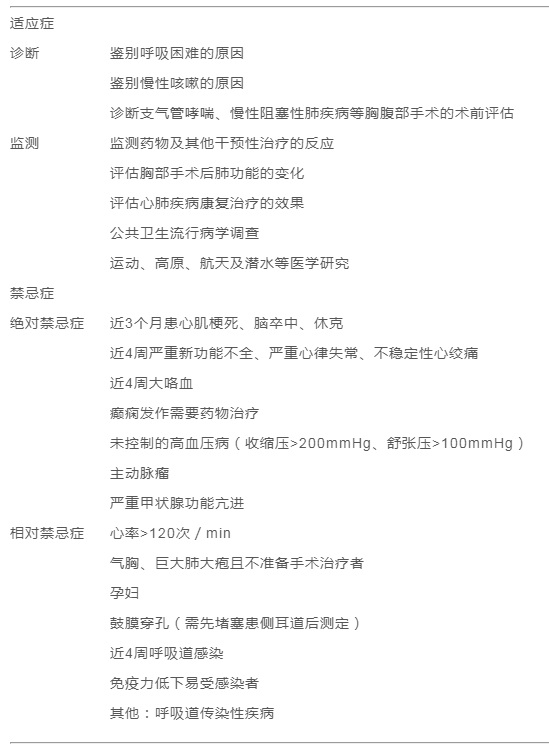 | 适应症 | |
|---|---|
| 诊断 | 鉴别呼吸困难的原因 |
| | 鉴别慢性咳嗽的原因 |
| | 诊断支气管哮喘、慢性阻塞性肺疾病等胸腹部手术的术前评估 |
| 监测 | 监测药物及其他干预性治疗的反应 |
| | 评估胸部手术后肺功能的变化 |
| | 评估心肺疾病康复治疗的效果 |
| | 公共卫生流行病学调查 |
| | 运动、高原、航天及潜水等医学研究 |
| 禁忌症 | |
| 绝对禁忌症 | 近3个月患心肌梗死、脑卒中、休克 |
| | 近4周严重新功能不全、严重心律失常、不稳定性心绞痛 |
| | 近4周大咯血 |
| | 癫痫发作需要药物治疗 |
| | 未控制的高血压病（收缩压>200mmHg、舒张压>100mmHg） |
| | 主动脉瘤 |
| | 严重甲状腺功能亢进 |
| 相对禁忌症 | 心率>120次 / min |
| | 气胸、巨大肺大疱且不准备手术治疗者 |
| | 孕妇 |
| | 鼓膜穿孔（需先堵塞患侧耳道后测定） |
| | 近4周呼吸道感染 |
| | 免疫力低下易受感染者 |
| | 其他：呼吸道传染性疾病 |